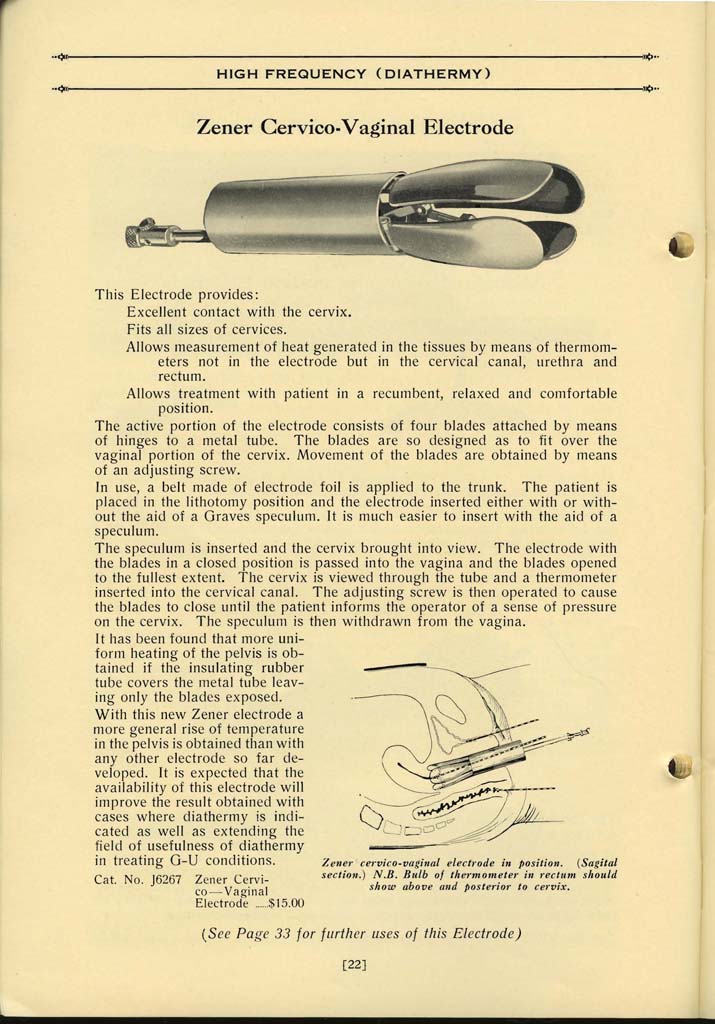 HIGH FREQUENCY (DIATHERMY)

Zener Cervico-Vaginal Electrode

This Electrode provides:

Excellent contact with the cervix.

Fits all sizes of cervices.

Allows measurement of heat generated in the tissues by means of thermometers not in the electrode but in the cervical canal, urethra and rectum.

Allows treatment with patient in a recumbent, relaxed and comfortable position.

The active portion of the electrode consists of four blades attached by means of hinges to a metal tube. The blades are so designed as to fit over the vaginal portion of the cervix. Movement of the blades are obtained by means of an adjusting screw.

In use, a belt made of electrode foil is applied to the trunk. The patient is placed in the lithotomy position and the electrode inserted either with or without the aid of a Graves speculum. It is much easier to insert with the aid of a speculum.

The speculum is inserted and the cervix brought into view. The electrode with the blades in a closed position is passed into the vagina and the blades opened to the fullest extent. The cervix is viewed through the tube and a thermometer inserted into the cervical canal. The adjusting screw is then operated to cause the blades to close until the patient informs the operator of a sense of pressure on the cervix. The speculum is then withdrawn from the vagina.

It has been found that more uniform heating of the pelvis is obtained if the insulating rubber tube covers the metal tube leaving only the blades exposed.

With this new Zener electrode a more general rise of temperature in the pelvis is obtained than with any other electrode so far developed. It is expected that the availability of this electrode will improve the result obtained with cases where diathermy is indicated as well as extending the field of usefulness of diathermy in treating G-U conditions.

Cat. No. J6267 Zener Cervico—Vaginal Electrode .....$15.00

Zener cervico-vaginal electrode in position. (Sagital section.) N.B. Bulb of thermometer in rectum should show above and posterior to cervix.

(See Page 33 for further uses of this Electrode)

[22]